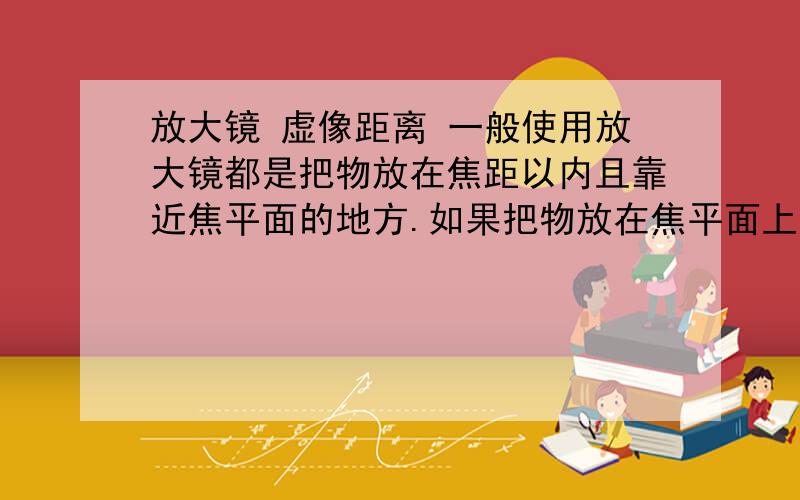 放大镜 虚像距离 一般使用放大镜都是把物放在焦距以内且靠近焦平面的地方.如果把物放在焦平面上